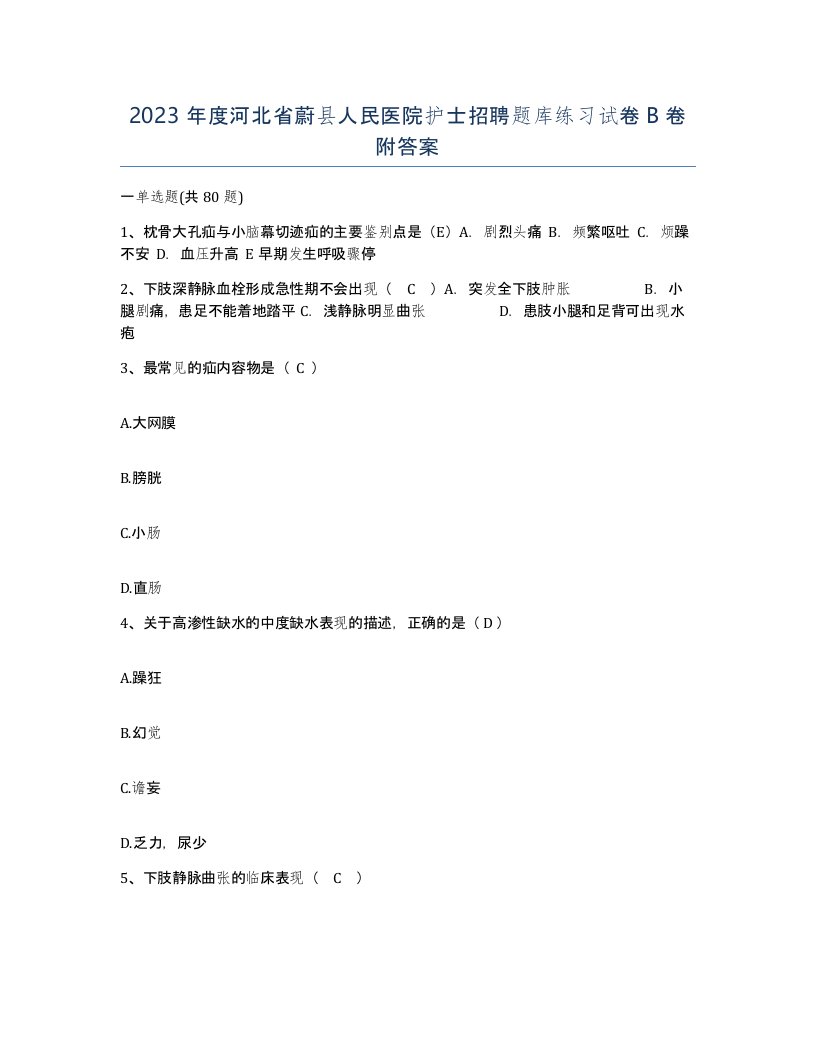 2023 年度河北省蔚县人民医院护士招聘题库练习试卷 B 卷附答案

一单选题(共 80 题)

1、枕骨大孔疝与小脑幕切迹疝的主要鉴别点是（E）A. 剧烈头痛 B. 频繁呕吐 C. 烦躁不安 D. 血压升高 E 早期发生呼吸骤停

2、下肢深静脉血栓形成急性期不会出现（ C ）A. 突发全下肢肿胀 B. 小腿剧痛，患足不能着地踏平 C. 浅静脉明显曲张 D. 患肢小腿和足背可出现水疱

3、最常见的疝内容物是（ C ）

A.大网膜

B.膀胱

C.小肠

D.直肠

4、关于高渗性缺水的中度缺水表现的描述，正确的是（ D ）

A.躁狂

B.幻觉

C.谵妄

D.乏力，尿少

5、下肢静脉曲张的临床表现（ C ）